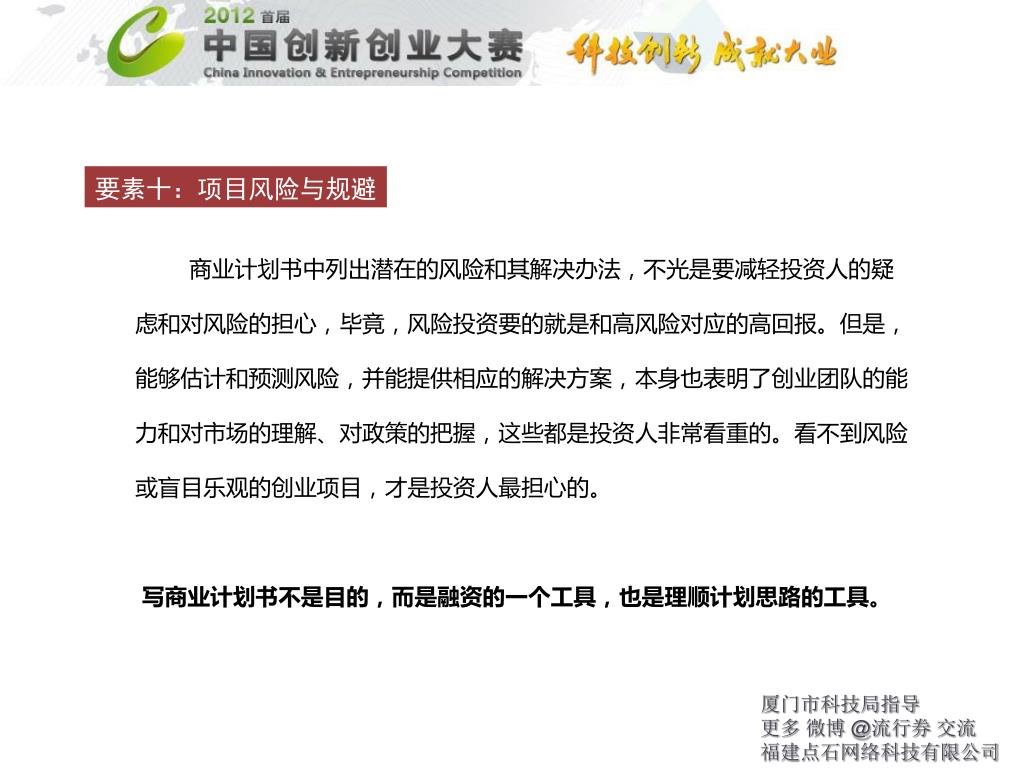 2012 首届
中国创新创业大赛
China Innovation & Entrepreneurship Competition
科技创新 成就大业

要素十：项目风险与规避

商业计划书中列出潜在的风险和其解决办法，不光是要减轻投资人的疑虑和对风险的担心，毕竟，风险投资要的就是和高风险对应的高回报。但是，能够估计和预测风险，并能提供相应的解决方案，本身也表明了创业团队的能力和对市场的理解、对政策的把握，这些都是投资人非常看重的。看不到风险或盲目乐观的创业项目，才是投资人最担心的。

写商业计划书不是目的，而是融资的一个工具，也是理顺计划思路的工具。

厦门市科技局指导
更多 微博 @流行券 交流
福建点石网络科技有限公司